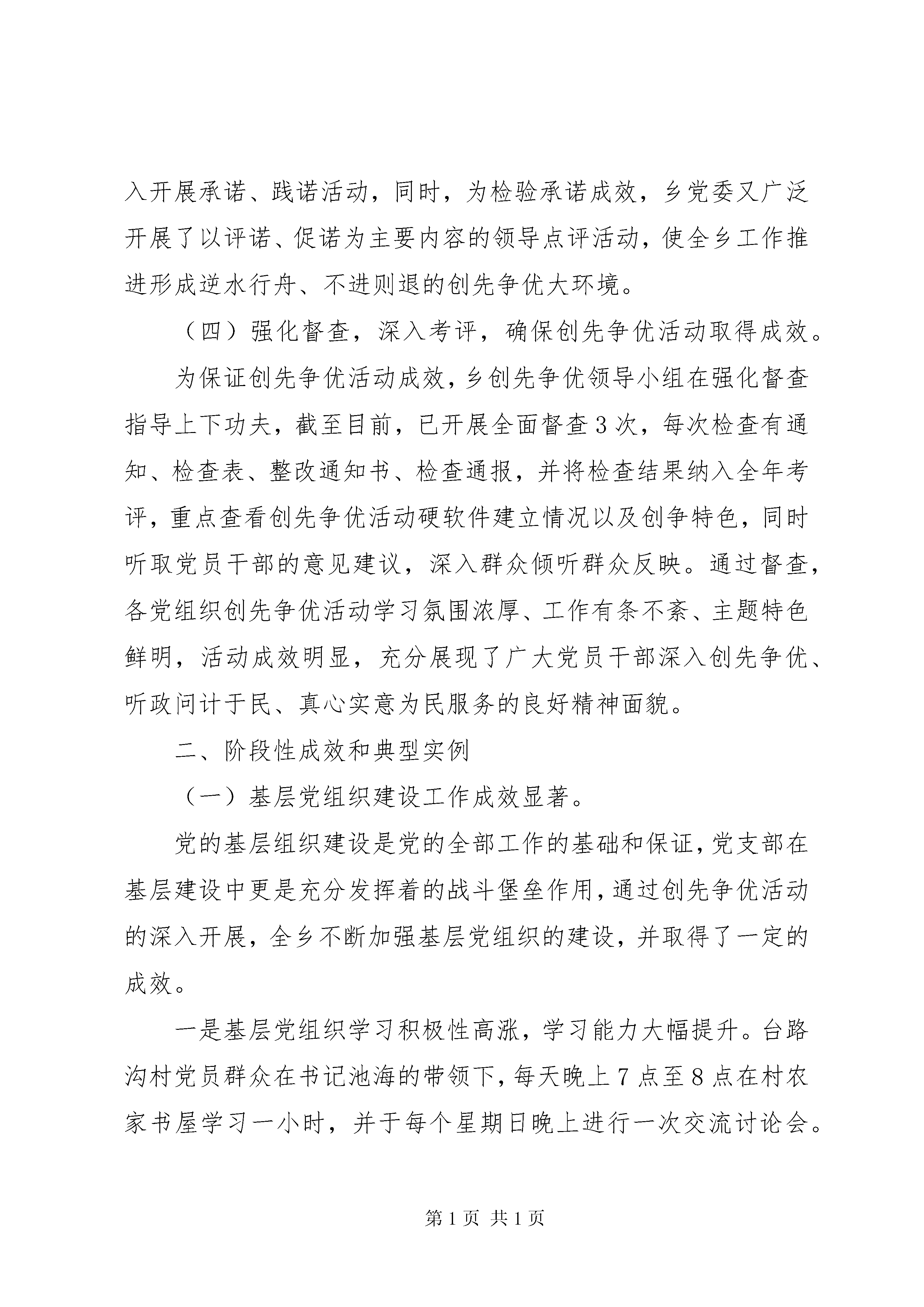 入开展承诺、践诺活动，同时，为检验承诺成效，乡党委又广泛开展了以评诺、促诺为主要内容的领导点评活动，使全乡工作推进形成逆水行舟、不进则退的创先争优大环境。

（四）强化督查，深入考评，确保创先争优活动取得成效。

为保证创先争优活动成效，乡创先争优领导小组在强化督查指导上下功夫，截至目前，已开展全面督查3次，每次检查有通知、检查表、整改通知书、检查通报，并将检查结果纳入全年考评，重点查看创先争优活动硬软件建立情况以及创争特色，同时听取党员干部的意见建议，深入群众倾听群众反映。通过督查，各党组织创先争优活动学习氛围浓厚、工作有条不紊、主题特色鲜明，活动成效明显，充分展现了广大党员干部深入创先争优、听政问计于民、真心实意为民服务的良好精神面貌。

二、阶段性成效和典型实例

（一）基层党组织建设工作成效显著。

党的基层组织建设是党的全部工作的基础和保证，党支部在基层建设中更是充分发挥着的战斗堡垒作用，通过创先争优活动的深入开展，全乡不断加强基层党组织的建设，并取得了一定的成效。

一是基层党组织学习积极性高涨，学习能力大幅提升。台路沟村党员群众在书记池海的带领下，每天晚上7点至8点在村农家书屋学习一小时，并于每个星期日晚上进行一次交流讨论会。

第1页 共1页